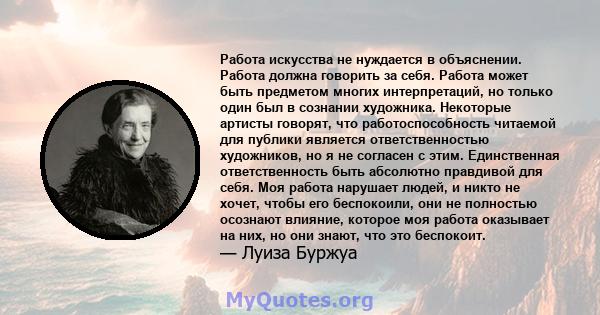 Работа искусства не нуждается в объяснении. Работа должна говорить за себя. Работа может быть предметом многих интерпретаций, но только один был в сознании художника. Некоторые артисты говорят, что работоспособность читаемой для публики является ответственностью художников, но я не согласен с этим. Единственная ответственность быть абсолютно правдивой для себя. Моя работа нарушает людей, и никто не хочет, чтобы его беспокоили, они не полностью осознают влияние, которое моя работа оказывает на них, но они знают, что это беспокоит.
— Луиза Буржуа

MyQuotes.org